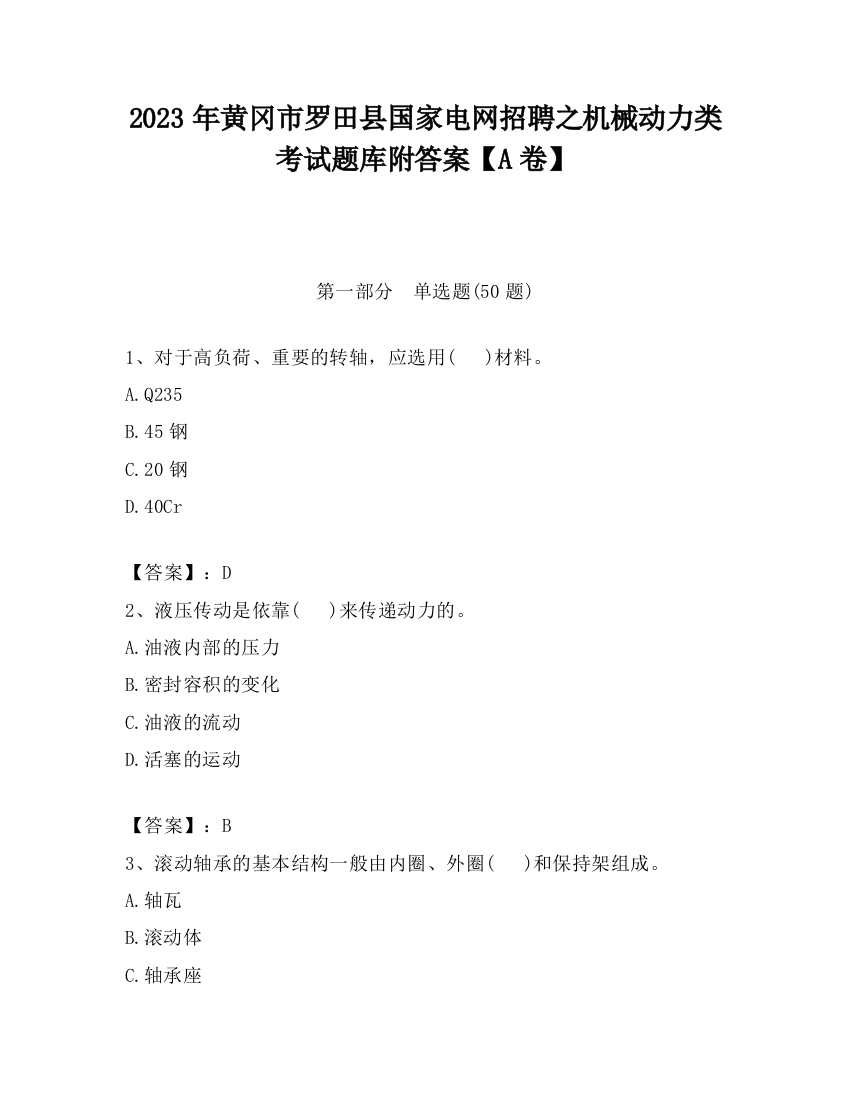 2023 年黄冈市罗田县国家电网招聘之机械动力类考试题库附答案【A 卷】

第一部分　单选题(50 题)

1、对于高负荷、重要的转轴，应选用(　)材料。

A.Q235

B.45 钢

C.20 钢

D.40Cr

【答案】：D

2、液压传动是依靠(　)来传递动力的。

A.油液内部的压力

B.密封容积的变化

C.油液的流动

D.活塞的运动

【答案】：B

3、滚动轴承的基本结构一般由内圈、外圈(　)和保持架组成。

A.轴瓦

B.滚动体

C.轴承座